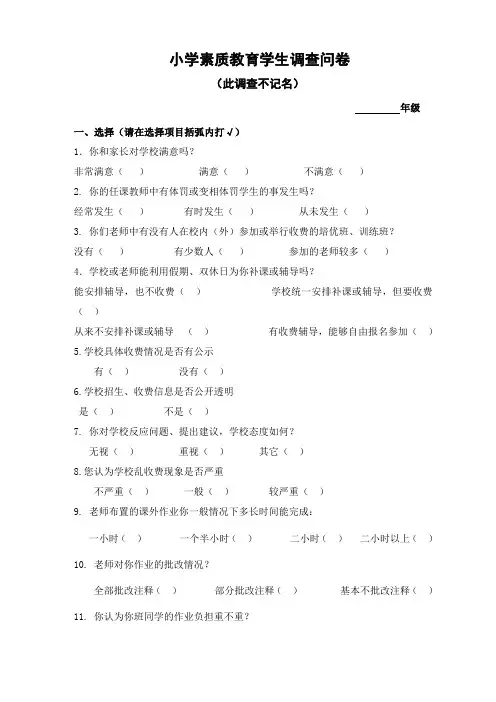 小学素质教育学生调查问卷

（此调查不记名）

________年级

一、选择（请在选择项目括弧内打√）

1. 你和家长对学校满意吗？

非常满意（ ） 满意（ ） 不满意（ ）

2. 你的任课教师中有体罚或变相体罚学生的事发生吗？

经常发生（ ） 有时发生（ ） 从未发生（ ）

3. 你们老师中有没有人在校内（外）参加或举行收费的培优班、训练班？

没有（ ） 有少数人（ ） 参加的老师较多（ ）

4. 学校或老师能利用假期、双休日为你补课或辅导吗？

能安排辅导，也不收费（ ） 学校统一安排补课或辅导，但要收费（ ）

从来不安排补课或辅导 （ ） 有收费辅导，能够自由报名参加（ ）

5.学校具体收费情况是否有公示

有（ ） 没有（ ）

6.学校招生、收费信息是否公开透明

是（ ） 不是（ ）

7. 你对学校反应问题、提出建议，学校态度如何？

无视（ ） 重视（ ） 其它（ ）

8.您认为学校乱收费现象是否严重

不严重（ ） 一般（ ） 较严重（ ）

9. 老师布置的课外作业你一般情况下多长时间能完成：

一小时（ ） 一个半小时（ ） 二小时（ ） 二小时以上（ ）

10. 老师对你作业的批改情况？

全部批改注释（ ） 部分批改注释（ ） 基本不批改注释（ ）

11. 你认为你班同学的作业负担重不重？